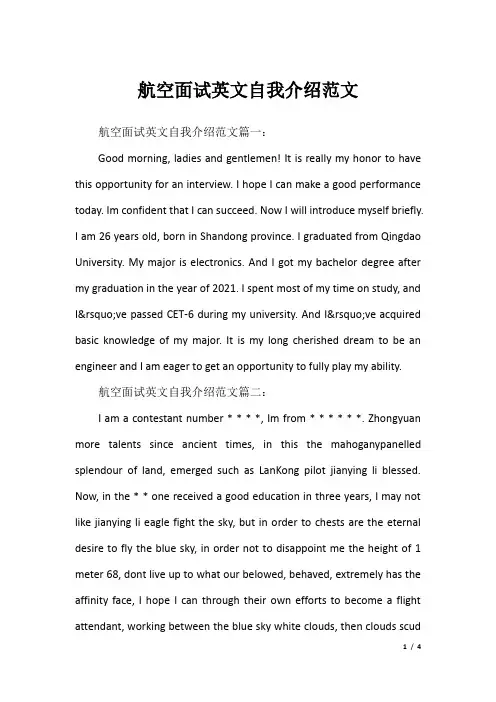 航空面试英文自我介绍范文

航空面试英文自我介绍范文篇一：

Good morning, ladies and gentlemen! It is really my honor to have this opportunity for an interview. I hope I can make a good performance today. Im confident that I can succeed. Now I will introduce myself briefly. I am 26 years old, born in Shandong province. I graduated from Qingdao University. My major is electronics. And I got my bachelor degree after my graduation in the year of 2021. I spent most of my time on study, and I&rsquo;ve passed CET-6 during my university. And I&rsquo;ve acquired basic knowledge of my major. It is my long cherished dream to be an engineer and I am eager to get an opportunity to fully play my ability.

航空面试英文自我介绍范文篇二：

I am a contestant number * * * *, Im from * * * * * *. Zhongyuan more talents since ancient times, in this the mahoganypanelled splendour of land, emerged such as LanKong pilot jianying li blessed. Now, in the * * one received a good education in three years, I may not like jianying li eagle fight the sky, but in order to chests are the eternal desire to fly the blue sky, in order not to disappoint me the height of 1 meter 68, dont live up to what our belowed, behaved, extremely has the affinity face, I hope I can through their own efforts to become a flight attendant, working between the blue sky white clouds, then clouds scud

1 / 4